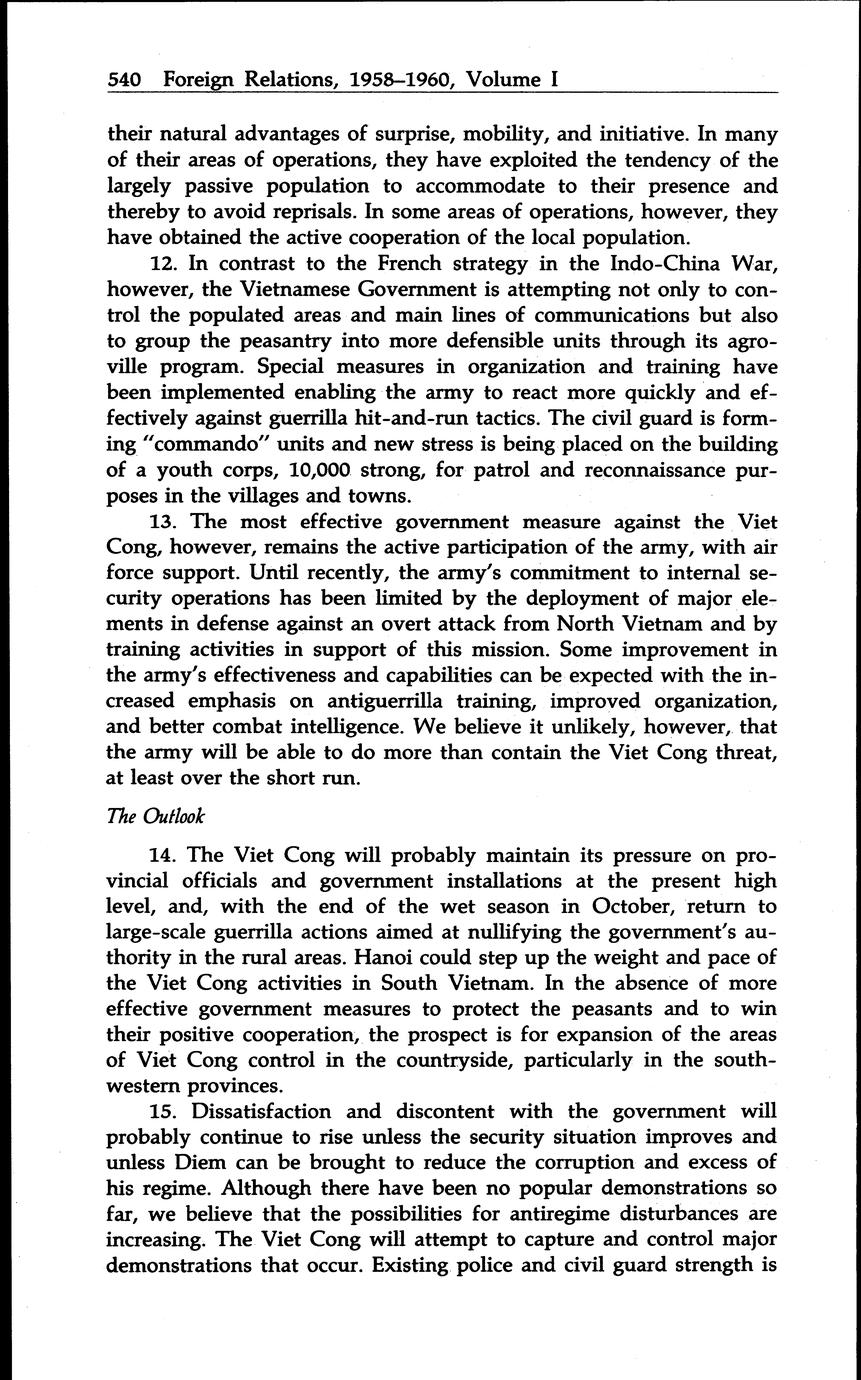 540 Foreign Relations, 1958–1960, Volume I

their natural advantages of surprise, mobility, and initiative. In many of their areas of operations, they have exploited the tendency of the largely passive population to accommodate to their presence and thereby to avoid reprisals. In some areas of operations, however, they have obtained the active cooperation of the local population.

12. In contrast to the French strategy in the Indo-China War, however, the Vietnamese Government is attempting not only to control the populated areas and main lines of communications but also to group the peasantry into more defensible units through its agroville program. Special measures in organization and training have been implemented enabling the army to react more quickly and effectively against guerrilla hit-and-run tactics. The civil guard is forming "commando" units and new stress is being placed on the building of a youth corps, 10,000 strong, for patrol and reconnaissance purposes in the villages and towns.

13. The most effective government measure against the Viet Cong, however, remains the active participation of the army, with air force support. Until recently, the army's commitment to internal security operations has been limited by the deployment of major elements in defense against an overt attack from North Vietnam and by training activities in support of this mission. Some improvement in the army's effectiveness and capabilities can be expected with the increased emphasis on antiguerrilla training, improved organization, and better combat intelligence. We believe it unlikely, however, that the army will be able to do more than contain the Viet Cong threat, at least over the short run.

The Outlook

14. The Viet Cong will probably maintain its pressure on provincial officials and government installations at the present high level, and, with the end of the wet season in October, return to large-scale guerrilla actions aimed at nullifying the government's authority in the rural areas. Hanoi could step up the weight and pace of the Viet Cong activities in South Vietnam. In the absence of more effective government measures to protect the peasants and to win their positive cooperation, the prospect is for expansion of the areas of Viet Cong control in the countryside, particularly in the southwestern provinces.

15. Dissatisfaction and discontent with the government will probably continue to rise unless the security situation improves and unless Diem can be brought to reduce the corruption and excess of his regime. Although there have been no popular demonstrations so far, we believe that the possibilities for antiregime disturbances are increasing. The Viet Cong will attempt to capture and control major demonstrations that occur. Existing police and civil guard strength is